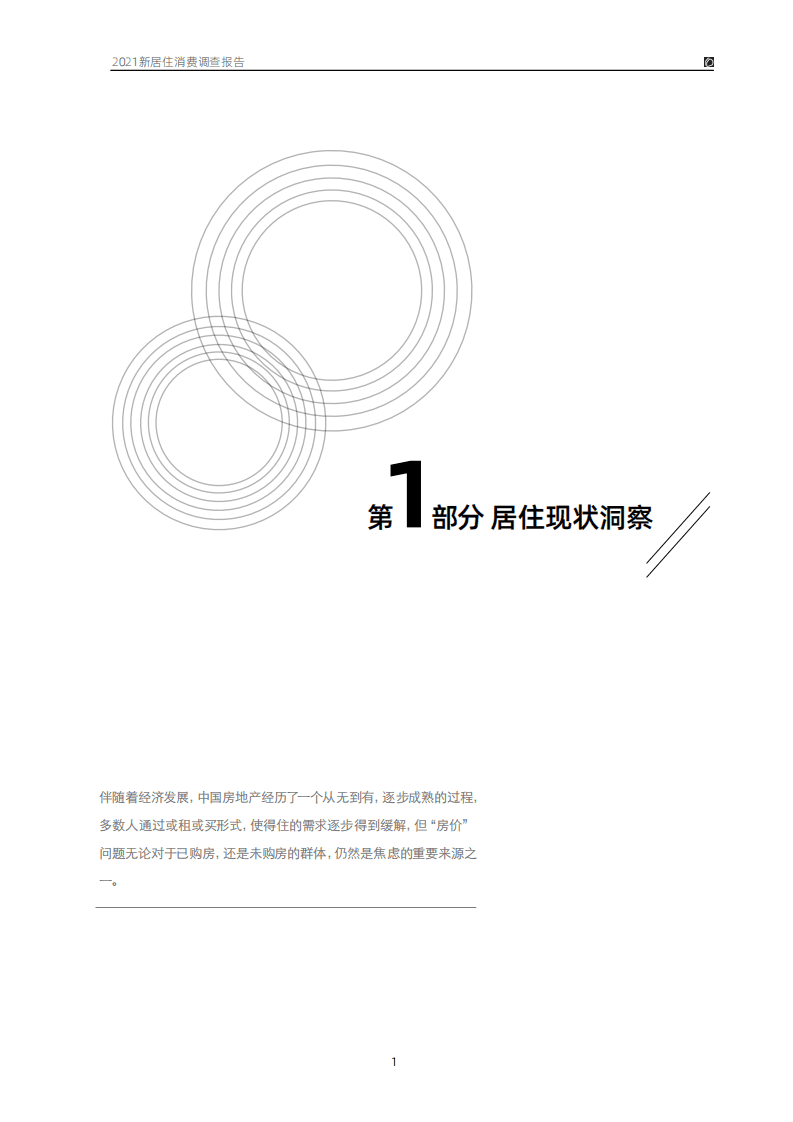 2021新居住消费调查报告

第1部分 居住现状洞察

伴随着经济发展，中国房地产经历了一个从无到有，逐步成熟的过程，多数人通过或租或买形式，使得住的需求逐步得到缓解，但“房价”问题无论对于已购房，还是未购房的群体，仍然是焦虑的重要来源之一。

1